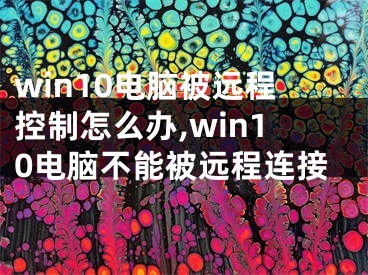 win10电脑被远程控制怎么办,win10电脑不能被远程连接